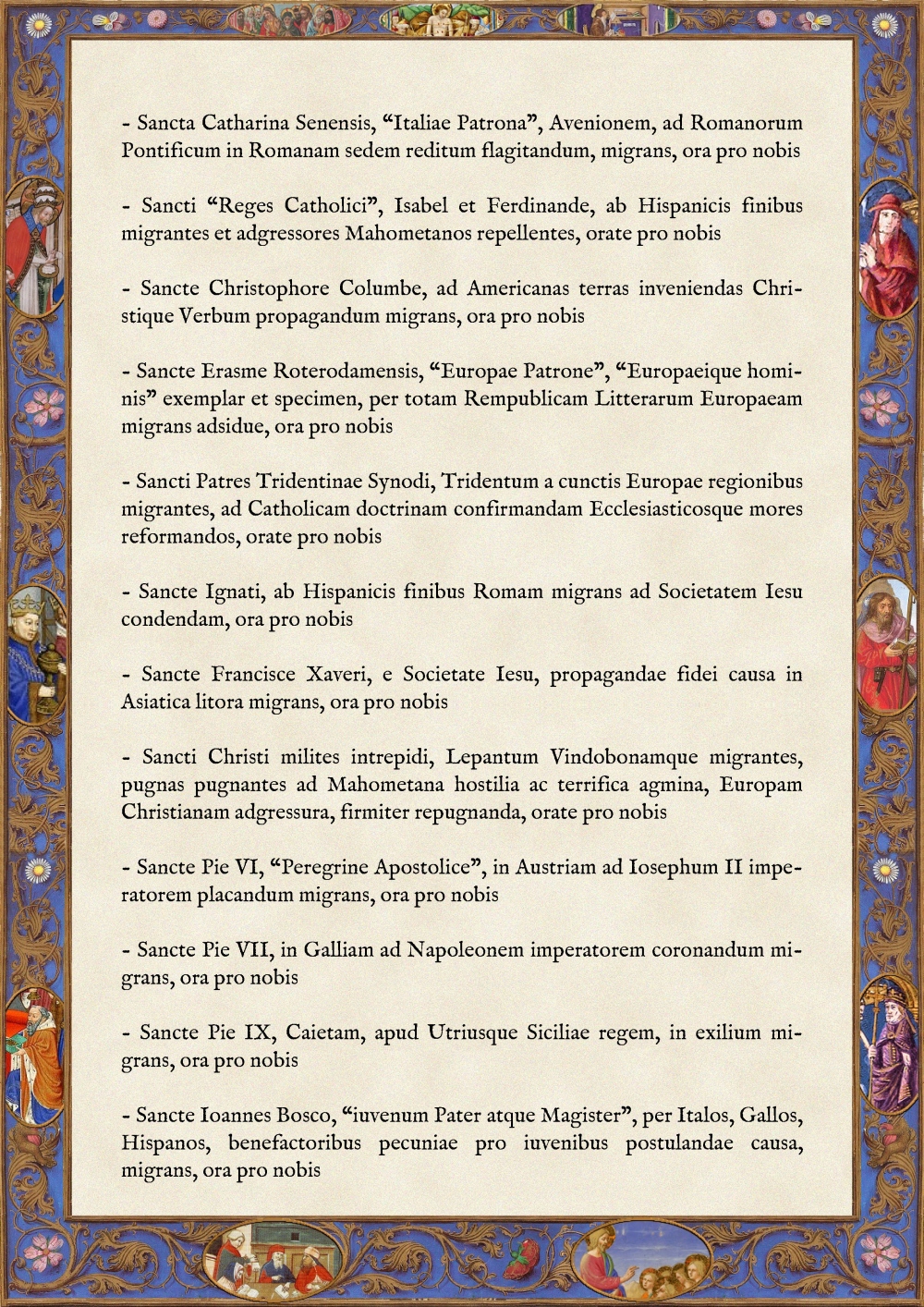 - Sancta Catharina Senensis, “Italiae Patrona”, Avenionem, ad Romanorum Pontificum in Romanam sedem reditum flagitandum, migrans, ora pro nobis

- Sancti “Reges Catholici”, Isabel et Ferdinande, ab Hispanicis finibus migrantes et adgressores Mahometanos repellentes, orate pro nobis

- Sancte Christophore Columbe, ad Americanas terras inveniendas Christique Verbum propagandum migrans, ora pro nobis

- Sancte Erasme Roterodamensis, “Europae Patrone”, “Europaeique hominis” exemplar et specimen, per totam Rempublicam Litterarum Europaeam migrans adsidue, ora pro nobis

- Sancti Patres Tridentinae Synodi, Tridentum a cunctis Europae regionibus migrantes, ad Catholicam doctrinam confirmandam Ecclesiasticosque mores reformandos, orate pro nobis

- Sancte Ignati, ab Hispanicis finibus Romam migrans ad Societatem Iesu condendam, ora pro nobis

- Sancte Francisce Xaveri, e Societate Iesu, propagandae fidei causa in Asiatica litora migrans, ora pro nobis

- Sancti Christi milites intrepidi, Lepantum Vindobonamque migrantes, pugnas pugnantes ad Mahometana hostilia ac terrifica agmina, Europam Christianam adgressura, firmiter repugnanda, orate pro nobis

- Sancte Pie VI, “Peregrine Apostolice”, in Austriam ad Iosephum II imperatorem placandum migrans, ora pro nobis

- Sancte Pie VII, in Galliam ad Napoleonem imperatorem coronandum migrans, ora pro nobis

- Sancte Pie IX, Caietam, apud Utriusque Siciliae regem, in exilium migrans, ora pro nobis

- Sancte Ioannes Bosco, “iuvenum Pater atque Magister”, per Italos, Gallos, Hispanos, benefactoribus pecuniae pro iuvenibus postulandae causa, migrans, ora pro nobis